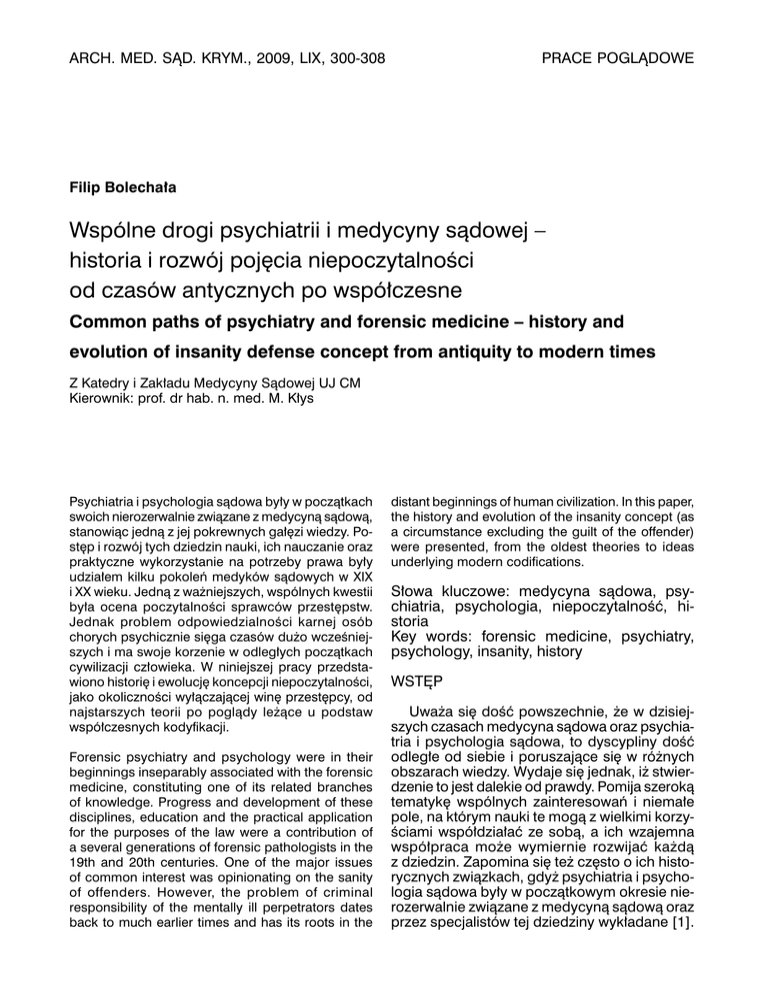 ARCH. MED. SĄD. KRYM., 2009, LIX, 300-308

PRACE POGLĄDOWE

Filip Bolechała

Wspólne drogi psychiatrii i medycyny sądowej – historia i rozwój pojęcia niepoczytalności od czasów antycznych po współczesne

Common paths of psychiatry and forensic medicine – history and evolution of insanity defense concept from antiquity to modern times

Z Katedry i Zakładu Medycyny Sądowej UJ CM
Kierownik: prof. dr hab. n. med. M. Kłys

Psychiatria i psychologia sądowa były w początkach swoich nierozerwalnie związane z medycyną sądową, stanowiąc jedną z jej pokrewnych gałęzi wiedzy. Postęp i rozwój tych dziedzin nauki, ich nauczanie oraz praktyczne wykorzystanie na potrzeby prawa były udziałem kilku pokoleń medyków sądowych w XIX i XX wieku. Jedną z ważniejszych, wspólnych kwestii była ocena poczytalności sprawców przestępstw. Jednak problem odpowiedzialności karnej osób chorych psychicznie sięga czasów dużo wcześniejszych i ma swoje korzenie w odległych początkach cywilizacji człowieka. W niniejszej pracy przedstawiono historię i ewolucję koncepcji niepoczytalności, jako okoliczności wyłączającej winę przestępcy, od najstarszych teorii po poglądy leżące u podstaw współczesnych kodyfikacji.

Forensic psychiatry and psychology were in their beginnings inseparably associated with the forensic medicine, constituting one of its related branches of knowledge. Progress and development of these disciplines, education and the practical application for the purposes of the law were a contribution of a several generations of forensic pathologists in the 19th and 20th centuries. One of the major issues of common interest was opinionating on the sanity of offenders. However, the problem of criminal responsibility of the mentally ill perpetrators dates back to much earlier times and has its roots in the distant beginnings of human civilization. In this paper, the history and evolution of the insanity concept (as a circumstance excluding the guilt of the offender) were presented, from the oldest theories to ideas underlying modern codifications.

Słowa kluczowe: medycyna sądowa, psychiatria, psychologia, niepoczytalność, historia
Key words: forensic medicine, psychiatry, psychology, insanity, history

WSTĘP

Uważa się dość powszechnie, że w dzisiejszych czasach medycyna sądowa oraz psychiatria i psychologia sądowa, to dyscypliny dość odległe od siebie i poruszające się w różnych obszarach wiedzy. Wydaje się jednak, iż stwierdzenie to jest dalekie od prawdy. Pomija szeroką tematykę wspólnych zainteresowań i niemałe pole, na którym nauki te mogą z wielkimi korzyściami współdziałać ze sobą, a ich wzajemna współpraca może wymiernie rozwijać każdą z dziedzin. Zapomina się też często o ich historycznych związkach, gdyż psychiatria i psychologia sądowa były w początkowym okresie nierozerwalnie związane z medycyną sądową oraz przez specjalistów tej dziedziny wykładane [1].